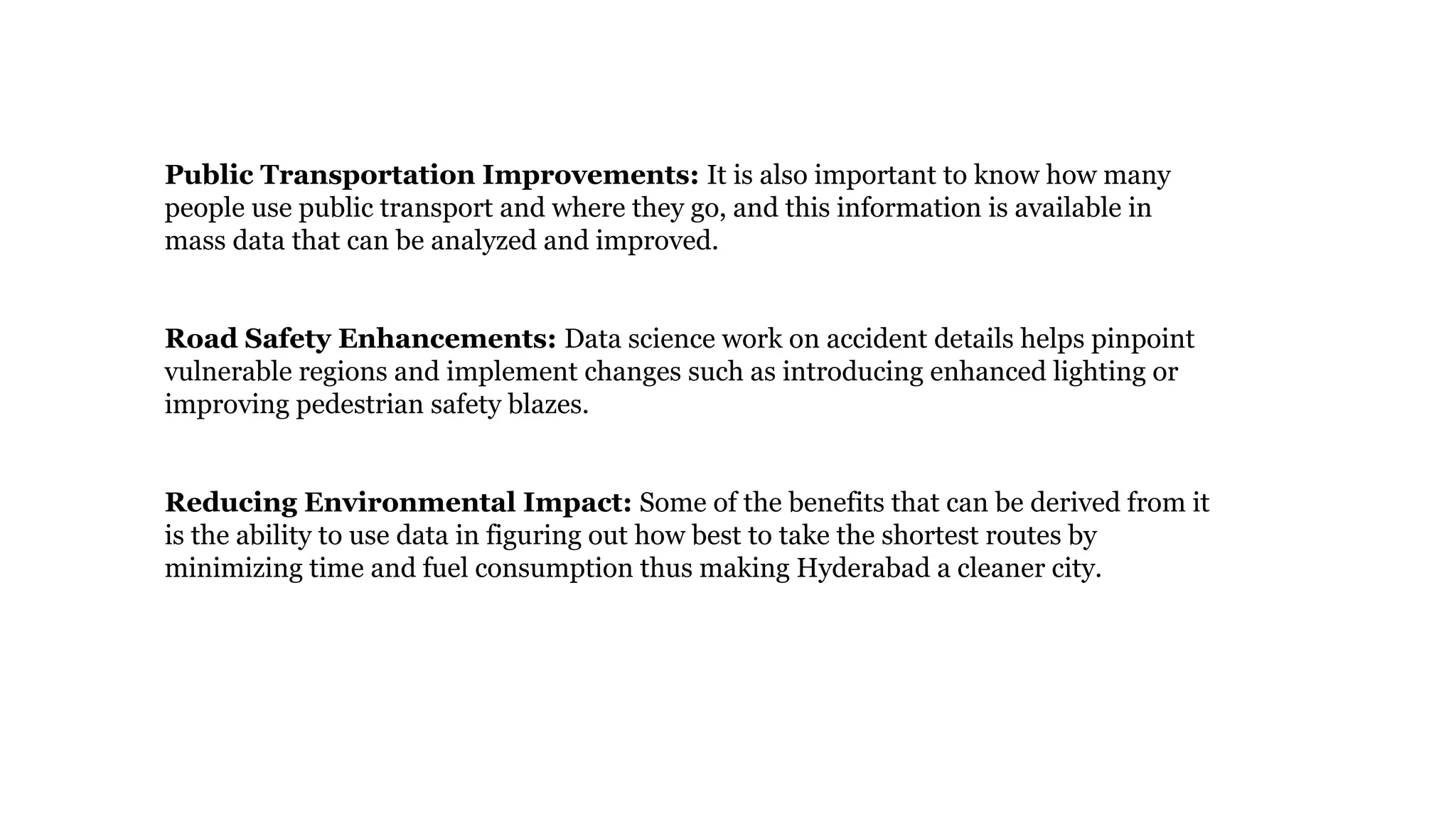 Public Transportation Improvements: It is also important to know how many people use public transport and where they go, and this information is available in mass data that can be analyzed and improved.

Road Safety Enhancements: Data science work on accident details helps pinpoint vulnerable regions and implement changes such as introducing enhanced lighting or improving pedestrian safety blazes.

Reducing Environmental Impact: Some of the benefits that can be derived from it is the ability to use data in figuring out how best to take the shortest routes by minimizing time and fuel consumption thus making Hyderabad a cleaner city.